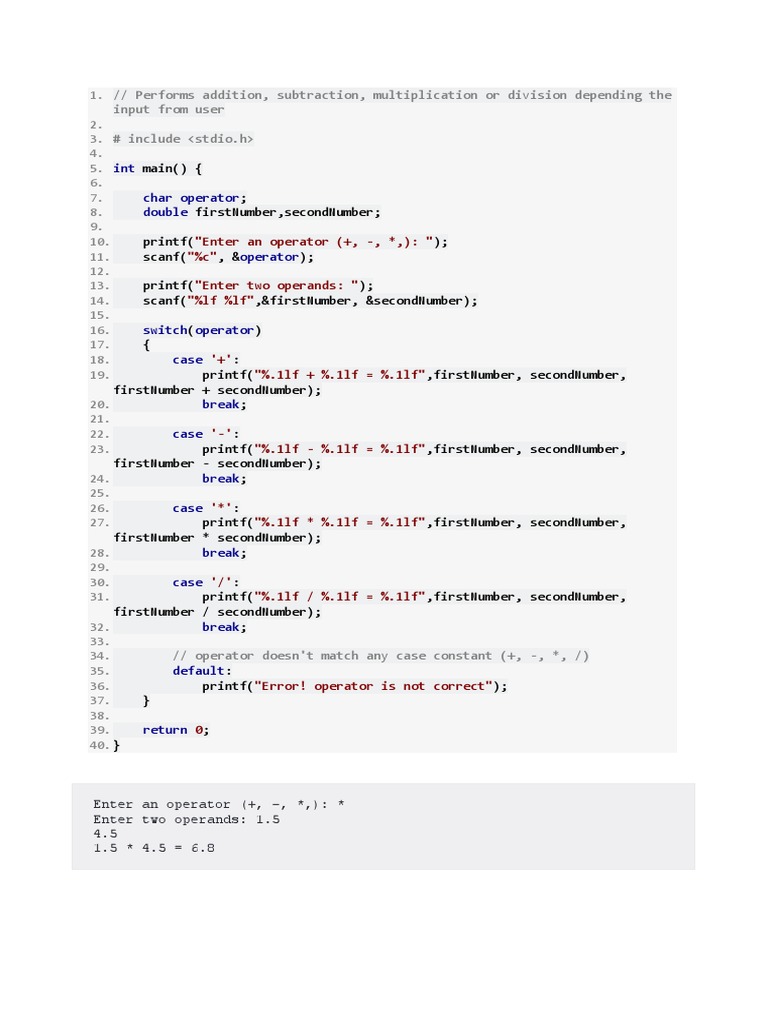 1. // Performs addition, subtraction, multiplication or division depending the input from user
2.
3. # include <stdio.h>
4.
5. int main() {
6.
7.     char operator;
8.     double firstNumber,secondNumber;
9.
10.     printf("Enter an operator (+, -, *,): ");
11.     scanf("%c", &operator);
12.
13.     printf("Enter two operands: ");
14.     scanf("%lf %lf",&firstNumber, &secondNumber);
15.
16.     switch(operator)
17.     {
18.         case '+':
19.             printf("%.1lf + %.1lf = %.1lf",firstNumber, secondNumber, firstNumber + secondNumber);
20.             break;
21.
22.         case '-':
23.             printf("%.1lf - %.1lf = %.1lf",firstNumber, secondNumber, firstNumber - secondNumber);
24.             break;
25.
26.         case '*':
27.             printf("%.1lf * %.1lf = %.1lf",firstNumber, secondNumber, firstNumber * secondNumber);
28.             break;
29.
30.         case '/':
31.             printf("%.1lf / %.1lf = %.1lf",firstNumber, secondNumber, firstNumber / secondNumber);
32.             break;
33.
34.         // operator doesn't match any case constant (+, -, *, /)
35.         default:
36.             printf("Error! operator is not correct");
37.     }
38.
39.     return 0;
40. }

Enter an operator (+, -, *,): *
Enter two operands: 1.5
4.5
1.5 * 4.5 = 6.8